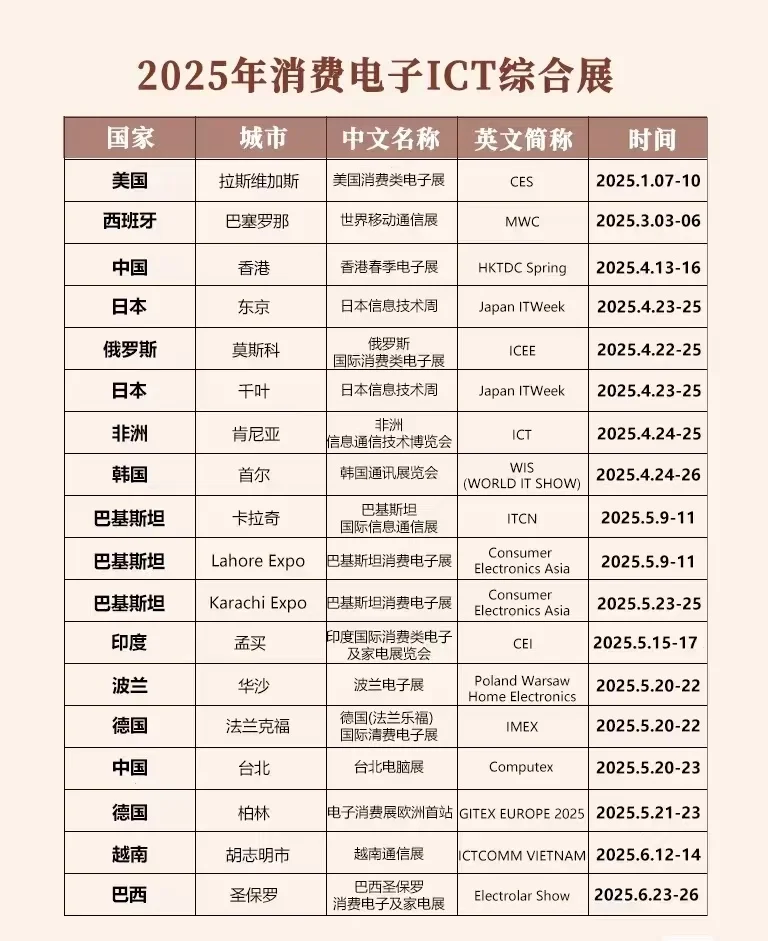 2025年消费电子ICT综合展

| 国家 | 城市 | 中文名称 | 英文简称 | 时间 |
|---|---|---|---|---|
| 美国 | 拉斯维加斯 | 美国消费类电子展 | CES | 2025.1.07-10 |
| 西班牙 | 巴塞罗那 | 世界移动通信展 | MWC | 2025.3.03-06 |
| 中国 | 香港 | 香港春季电子展 | HKTDC Spring | 2025.4.13-16 |
| 日本 | 东京 | 日本信息技术周 | Japan ITWeek | 2025.4.23-25 |
| 俄罗斯 | 莫斯科 | 俄罗斯 国际消费类电子展 | ICEE | 2025.4.22-25 |
| 日本 | 千叶 | 日本信息技术周 | Japan ITWeek | 2025.4.23-25 |
| 非洲 | 肯尼亚 | 非洲 信息通信技术博览会 | ICT | 2025.4.24-25 |
| 韩国 | 首尔 | 韩国通讯展览会 | WIS (WORLD IT SHOW) | 2025.4.24-26 |
| 巴基斯坦 | 卡拉奇 | 巴基斯坦 国际信息通信展 | ITCN | 2025.5.9-11 |
| 巴基斯坦 | Lahore Expo | 巴基斯坦消费电子展 | Consumer Electronics Asia | 2025.5.9-11 |
| 巴基斯坦 | Karachi Expo | 巴基斯坦消费电子展 | Consumer Electronics Asia | 2025.5.23-25 |
| 印度 | 孟买 | 印度国际消费类电子及家电展览会 | CEI | 2025.5.15-17 |
| 波兰 | 华沙 | 波兰电子展 | Poland Warsaw Home Electronics | 2025.5.20-22 |
| 德国 | 法兰克福 | 德国(法兰乐福) 国际清费电子展 | IMEX | 2025.5.20-22 |
| 中国 | 台北 | 台北电脑展 | Computex | 2025.5.20-23 |
| 德国 | 柏林 | 电子消费展欧洲首站 | GITEX EUROPE 2025 | 2025.5.21-23 |
| 越南 | 胡志明市 | 越南通信展 | ICTCOMM VIETNAM | 2025.6.12-14 |
| 巴西 | 圣保罗 | 巴西圣保罗 消费电子及家电展 | Electrolar Show | 2025.6.23-26 |